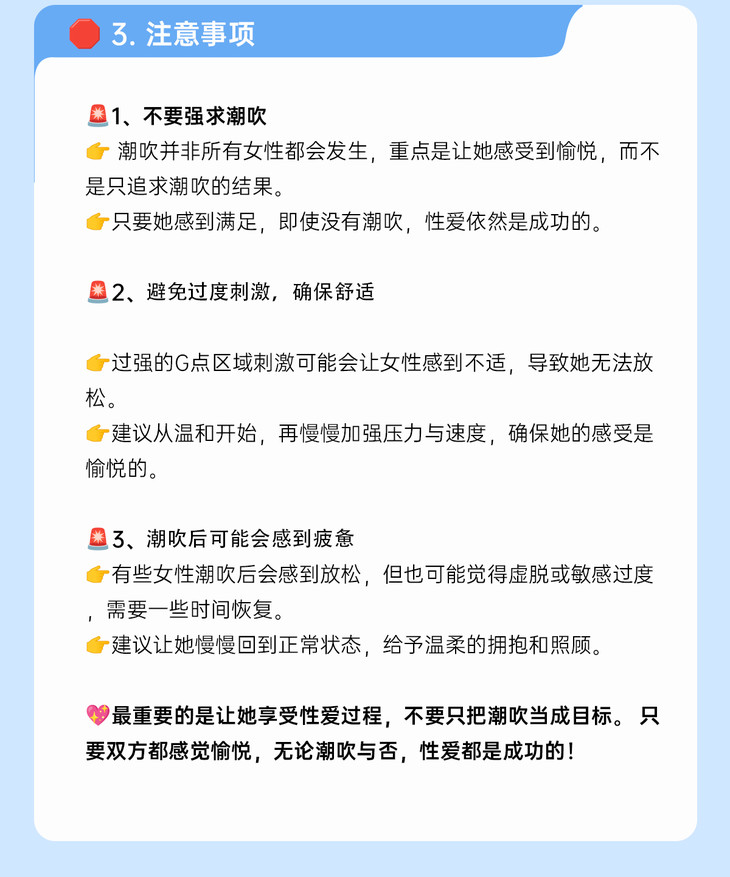 🛑 3. 注意事项

🚨1、不要强求潮吹
👉 潮吹并非所有女性都会发生，重点是让她感受到愉悦，而不是只追求潮吹的结果。
👉只要她感到满足，即使没有潮吹，性爱依然是成功的。

🚨2、避免过度刺激，确保舒适

👉过强的G点区域刺激可能会让女性感到不适，导致她无法放松。
👉建议从温和开始，再慢慢加强压力与速度，确保她的感受是愉悦的。

🚨3、潮吹后可能会感到疲惫
👉有些女性潮吹后会感到放松，但也可能觉得虚脱或敏感过度，需要一些时间恢复。
👉建议让她慢慢回到正常状态，给予温柔的拥抱和照顾。

💖最重要的是让她享受性爱过程，不要只把潮吹当成目标。 只要双方都感觉愉悦，无论潮吹与否，性爱都是成功的！